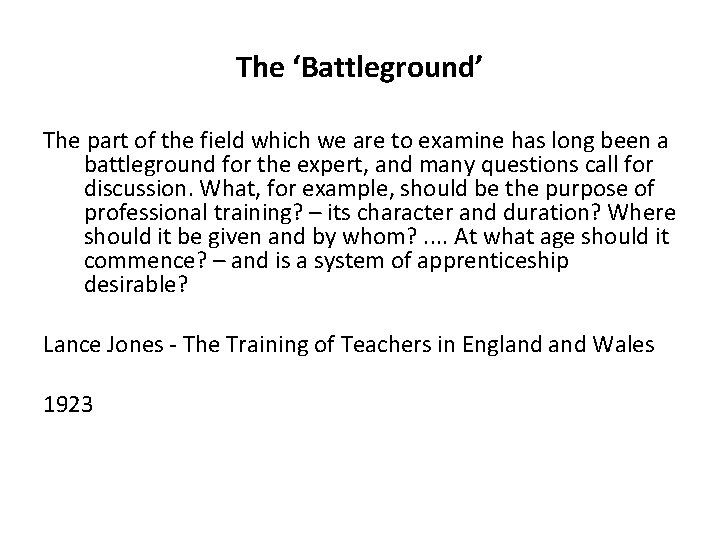 The 'Battleground'

The part of the field which we are to examine has long been a battleground for the expert, and many questions call for discussion. What, for example, should be the purpose of professional training? – its character and duration? Where should it be given and by whom? .... At what age should it commence? – and is a system of apprenticeship desirable?

Lance Jones - The Training of Teachers in England and Wales

1923